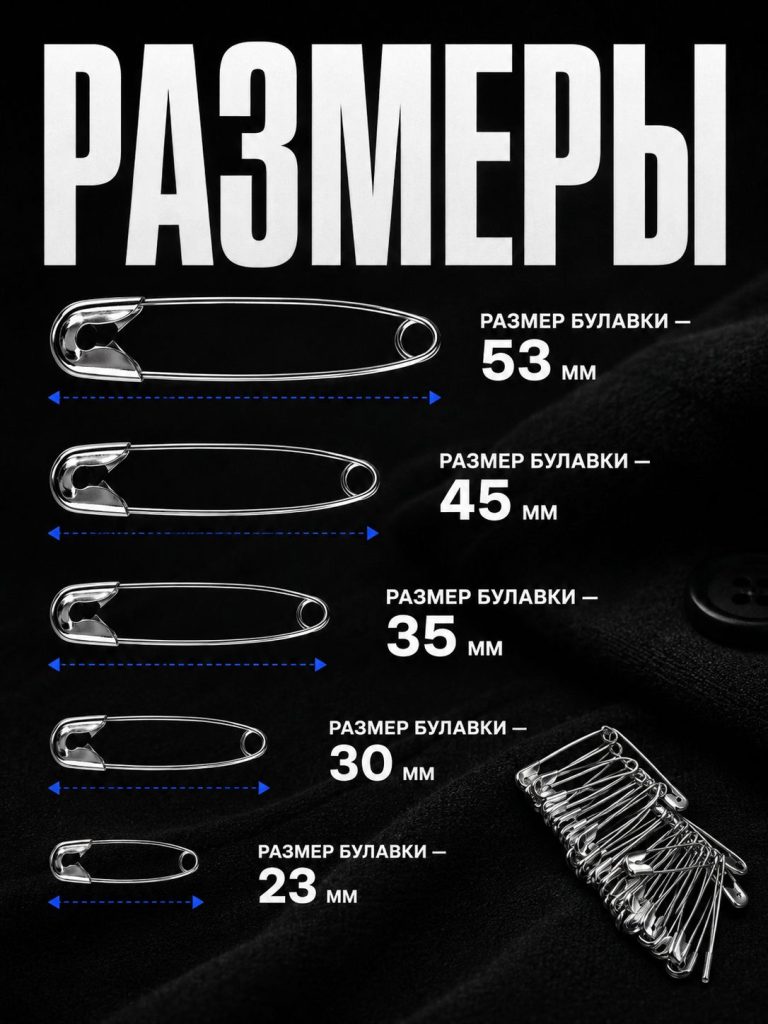 РАЗМЕРЫ

РАЗМЕР БУЛАВКИ —
53 мм

РАЗМЕР БУЛАВКИ —
45 мм

РАЗМЕР БУЛАВКИ —
35 мм

РАЗМЕР БУЛАВКИ —
30 мм

РАЗМЕР БУЛАВКИ —
23 мм